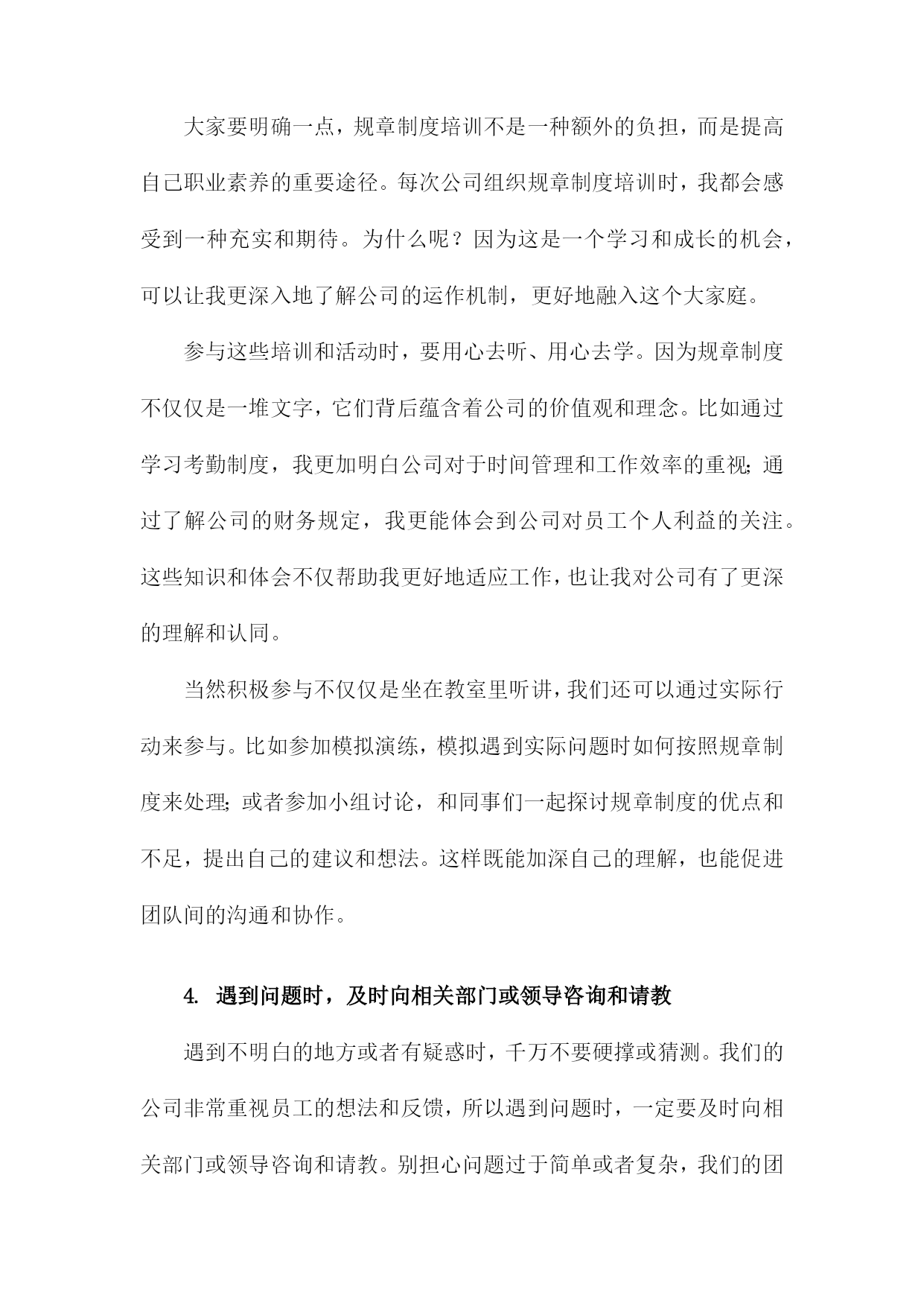 大家要明确一点，规章制度培训不是一种额外的负担，而是提高自己职业素养的重要途径。每次公司组织规章制度培训时，我都会感受到一种充实和期待。为什么呢？因为这是一个学习和成长的机会，可以让我更深入地了解公司的运作机制，更好地融入这个大家庭。

参与这些培训和活动时，要用心去听、用心去学。因为规章制度不仅仅是一堆文字，它们背后蕴含着公司的价值观和理念。比如通过学习考勤制度，我更加明白公司对于时间管理和工作效率的重视；通过了解公司的财务规定，我更能体会到公司对员工个人利益的关注。这些知识和体会不仅帮助我更好地适应工作，也让我对公司有了更深的理解和认同。

当然积极参与不仅仅是坐在教室里听讲，我们还可以通过实际行动来参与。比如参加模拟演练，模拟遇到实际问题时如何按照规章制度来处理；或者参加小组讨论，和同事们一起探讨规章制度的优点和不足，提出自己的建议和想法。这样既能加深自己的理解，也能促进团队间的沟通和协作。

4. 遇到问题时，及时向相关部门或领导咨询和请教

遇到不明白的地方或者有疑惑时，千万不要硬撑或猜测。我们的公司非常重视员工的想法和反馈，所以遇到问题时，一定要及时向相关部门或领导咨询和请教。别担心问题过于简单或者复杂，我们的团